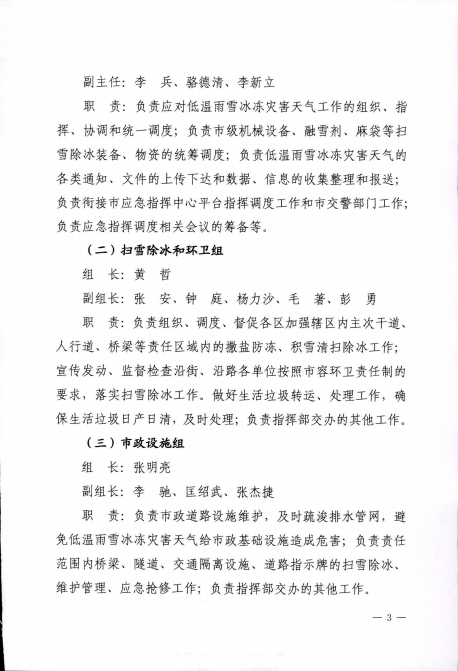 副主任：李　兵、骆德清、李新立

职　责：负责应对低温雨雪冰冻灾害天气工作的组织、指挥、协调和统一调度；负责市级机械设备、融雪剂、麻袋等扫雪除冰装备、物资的统筹调度；负责低温雨雪冰冻灾害天气的各类通知、文件的上传下达和数据、信息的收集整理和报送；负责衔接市应急指挥中心平台指挥调度工作和市交警部门工作；负责应急指挥调度相关会议的筹备等。

（二）扫雪除冰和环卫组

组　长：黄　哲

副组长：张　安、钟　庭、杨力沙、毛　著、彭　勇

职　责：负责组织、调度、督促各区加强辖区内主次干道、人行道、桥梁等责任区域内的撒盐防冻、积雪清扫除冰工作；宣传发动、监督检查沿街、沿路各单位按照市容环卫责任制的要求，落实扫雪除冰工作。做好生活垃圾转运、处理工作，确保生活垃圾日产日清，及时处理；负责指挥部交办的其他工作。

（三）市政设施组

组　长：张明亮

副组长：李　驰、匡绍武、张杰捷

职　责：负责市政道路设施维护，及时疏浚排水管网，避免低温雨雪冰冻灾害天气给市政基础设施造成危害；负责责任范围内桥梁、隧道、交通隔离设施、道路指示牌的扫雪除冰、维护管理、应急抢修工作；负责指挥部交办的其他工作。

— 3 —